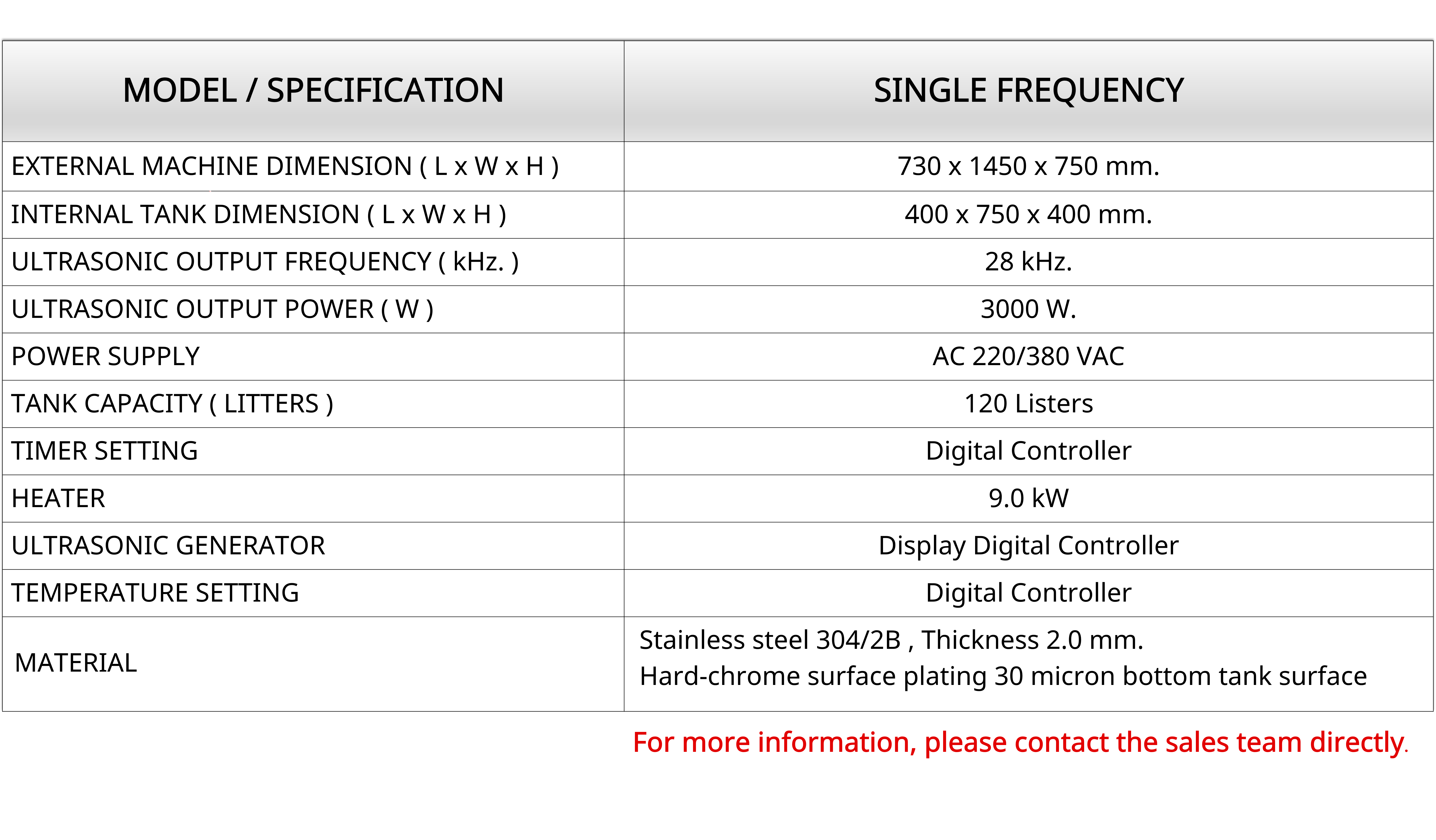 | MODEL / SPECIFICATION | SINGLE FREQUENCY |
|---|---|
| EXTERNAL MACHINE DIMENSION ( L x W x H ) | 730 x 1450 x 750 mm. |
| INTERNAL TANK DIMENSION ( L x W x H ) | 400 x 750 x 400 mm. |
| ULTRASONIC OUTPUT FREQUENCY ( kHz. ) | 28 kHz. |
| ULTRASONIC OUTPUT POWER ( W ) | 3000 W. |
| POWER SUPPLY | AC 220/380 VAC |
| TANK CAPACITY ( LITTERS ) | 120 Listers |
| TIMER SETTING | Digital Controller |
| HEATER | 9.0 kW |
| ULTRASONIC GENERATOR | Display Digital Controller |
| TEMPERATURE SETTING | Digital Controller |
| MATERIAL | Stainless steel 304/2B , Thickness 2.0 mm. Hard-chrome surface plating 30 micron bottom tank surface |

For more information, please contact the sales team directly.